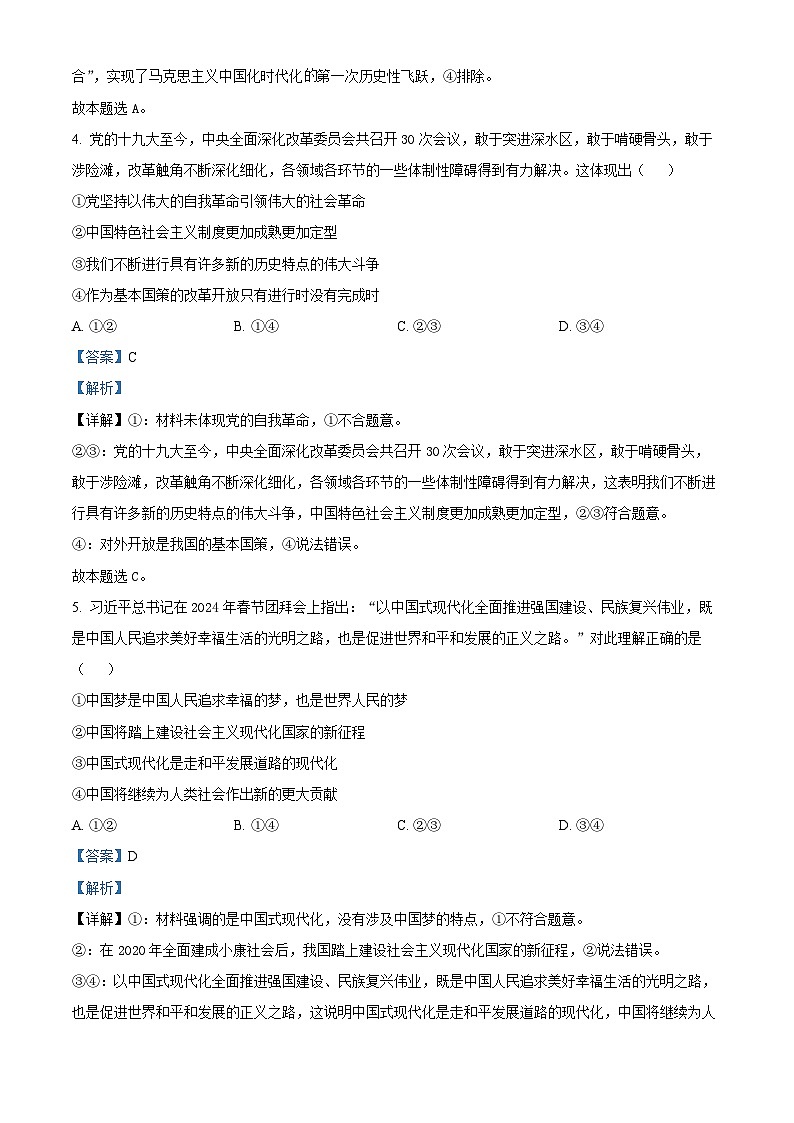 合”，实现了马克思主义中国化时代化的第一次历史性飞跃，④排除。

故本题选 A。

4. 党的十九大至今，中央全面深化改革委员会共召开 30 次会议，敢于突进深水区，敢于啃硬骨头，敢于涉险滩，改革触角不断深化细化，各领域各环节的一些体制性障碍得到有力解决。这体现出（　　）

①党坚持以伟大的自我革命引领伟大的社会革命

②中国特色社会主义制度更加成熟更加定型

③我们不断进行具有许多新的历史特点的伟大斗争

④作为基本国策的改革开放只有进行时没有完成时

A. ①②　　B. ①④　　C. ②③　　D. ③④

【答案】C

【解析】

【详解】①：材料未体现党的自我革命，①不合题意。

②③：党的十九大至今，中央全面深化改革委员会共召开 30 次会议，敢于突进深水区，敢于啃硬骨头，敢于涉险滩，改革触角不断深化细化，各领域各环节的一些体制性障碍得到有力解决，这表明我们不断进行具有许多新的历史特点的伟大斗争，中国特色社会主义制度更加成熟更加定型，②③符合题意。

④：对外开放是我国的基本国策，④说法错误。

故本题选 C。

5. 习近平总书记在 2024 年春节团拜会上指出：“以中国式现代化全面推进强国建设、民族复兴伟业，既是中国人民追求美好幸福生活的光明之路，也是促进世界和平和发展的正义之路。”对此理解正确的是（　　）

①中国梦是中国人民追求幸福的梦，也是世界人民的梦

②中国将踏上建设社会主义现代化国家的新征程

③中国式现代化是走和平发展道路的现代化

④中国将继续为人类社会作出新的更大贡献

A. ①②　　B. ①④　　C. ②③　　D. ③④

【答案】D

【解析】

【详解】①：材料强调的是中国式现代化，没有涉及中国梦的特点，①不符合题意。

②：在 2020 年全面建成小康社会后，我国踏上建设社会主义现代化国家的新征程，②说法错误。

③④：以中国式现代化全面推进强国建设、民族复兴伟业，既是中国人民追求美好幸福生活的光明之路，也是促进世界和平和发展的正义之路，这说明中国式现代化是走和平发展道路的现代化，中国将继续为人